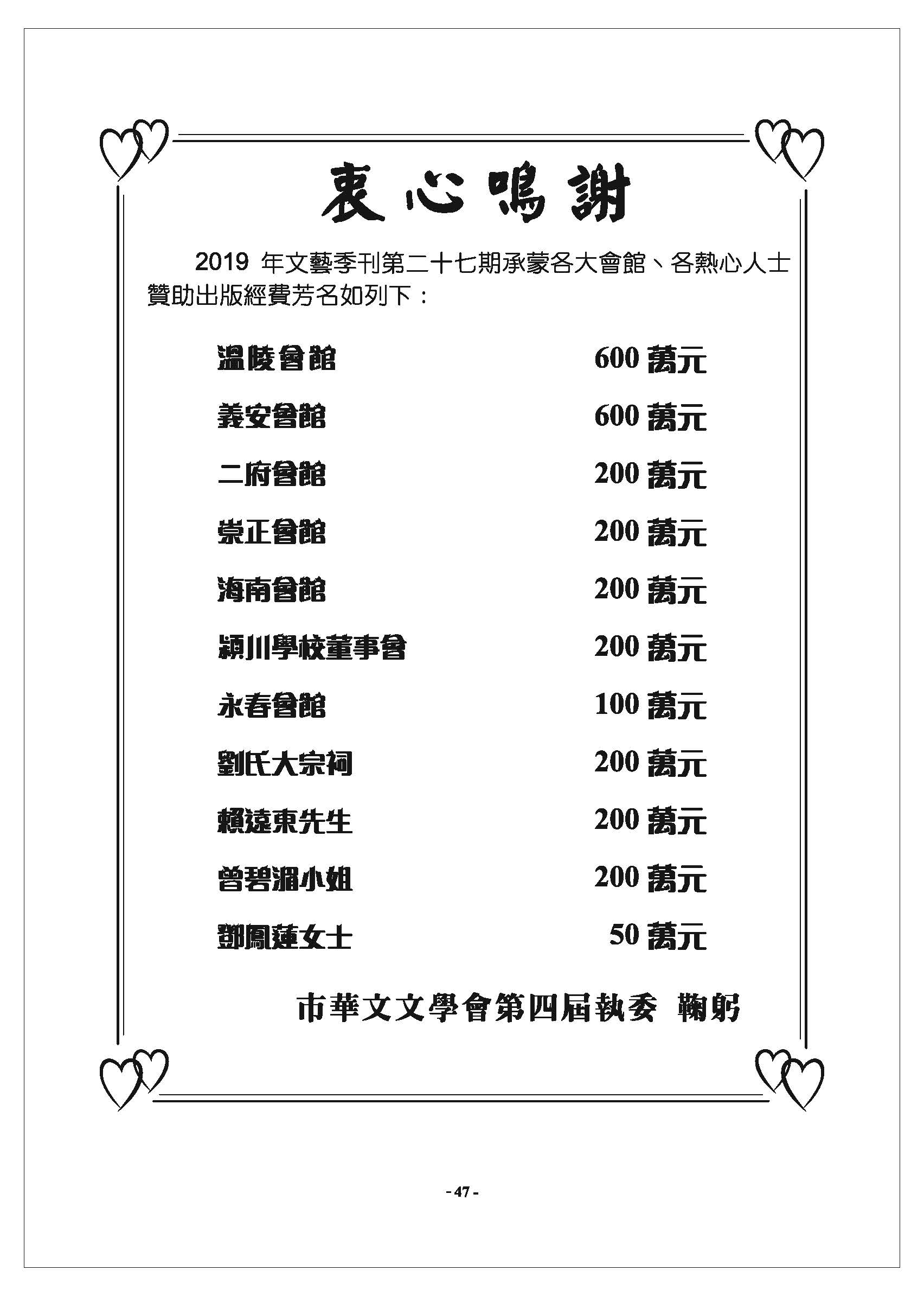 衷心鳴謝

2019 年文藝季刊第二十七期承蒙各大會館、各熱心人士贊助出版經費芳名如列下：

| | |
|---|---|
| 溫陵會館 | 600 萬元 |
| 義安會館 | 600 萬元 |
| 二府會館 | 200 萬元 |
| 崇正會館 | 200 萬元 |
| 海南會館 | 200 萬元 |
| 潁川學校董事會 | 200 萬元 |
| 永春會館 | 100 萬元 |
| 劉氏大宗祠 | 200 萬元 |
| 賴遠東先生 | 200 萬元 |
| 曾碧湄小姐 | 200 萬元 |
| 鄧鳳蓮女士 | 50 萬元 |

市華文文學會第四屆執委 鞠躬

- 47 -